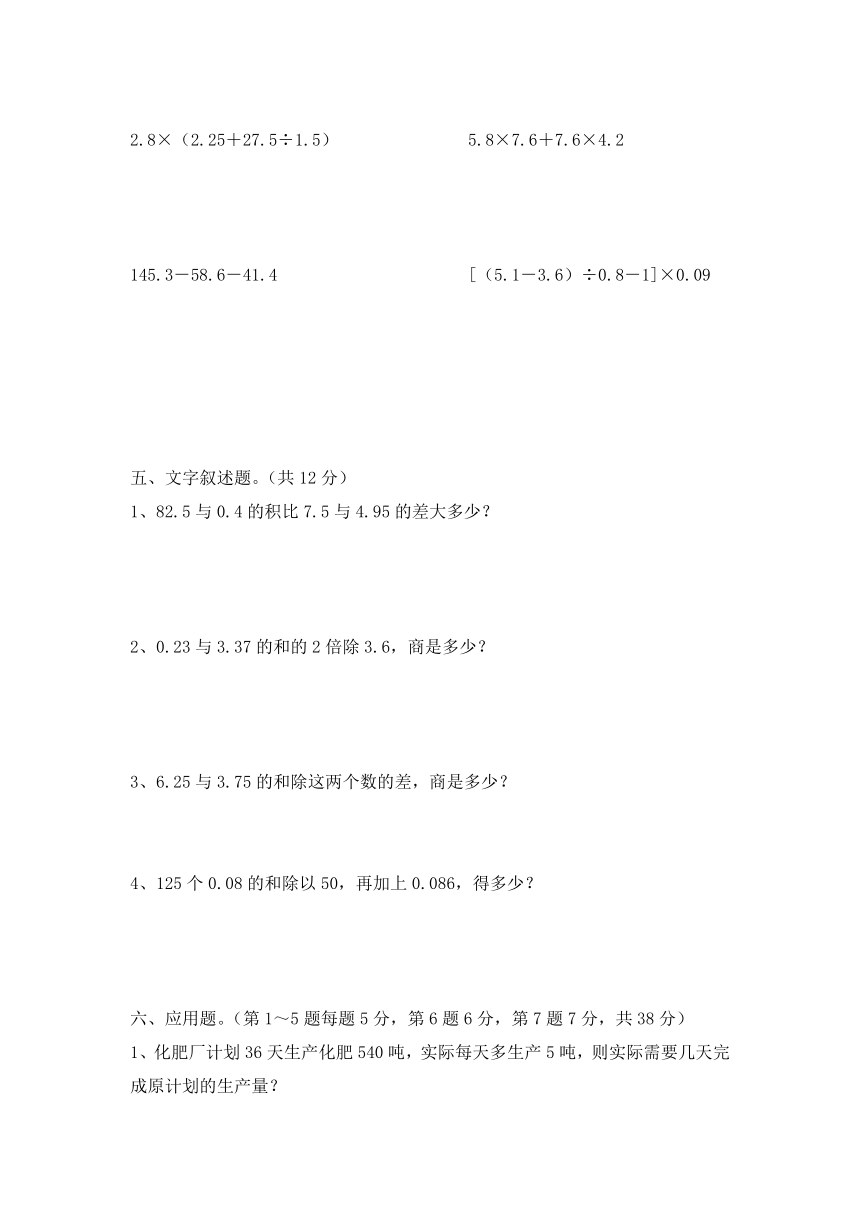 $2.8\times(2.25+27.5\div1.5)$

$5.8\times7.6+7.6\times4.2$

$145.3-58.6-41.4$

$[(5.1-3.6)\div0.8-1]\times0.09$

五、文字叙述题。(共 12 分)

1、82.5 与 0.4 的积比 7.5 与 4.95 的差大多少?

2、0.23 与 3.37 的和的 2 倍除 3.6，商是多少?

3、6.25 与 3.75 的和除这两个数的差，商是多少?

4、125 个 0.08 的和除以 50，再加上 0.086，得多少?

六、应用题。(第 1～5 题每题 5 分，第 6 题 6 分，第 7 题 7 分，共 38 分)

1、化肥厂计划 36 天生产化肥 540 吨，实际每天多生产 5 吨，则实际需要几天完成原计划的生产量?